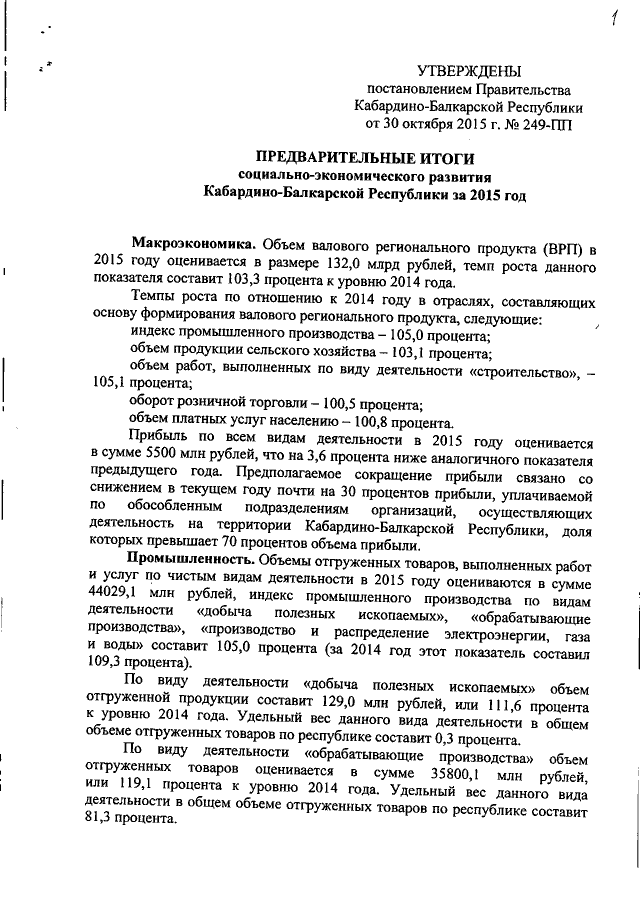 1

УТВЕРЖДЕНЫ
постановлением Правительства
Кабардино-Балкарской Республики
от 30 октября 2015 г. № 249-ПП

ПРЕДВАРИТЕЛЬНЫЕ ИТОГИ
социально-экономического развития
Кабардино-Балкарской Республики за 2015 год

Макроэкономика. Объем валового регионального продукта (ВРП) в 2015 году оценивается в размере 132,0 млрд рублей, темп роста данного показателя составит 103,3 процента к уровню 2014 года.

Темпы роста по отношению к 2014 году в отраслях, составляющих основу формирования валового регионального продукта, следующие:

индекс промышленного производства – 105,0 процента;

объем продукции сельского хозяйства – 103,1 процента;

объем работ, выполненных по виду деятельности «строительство», – 105,1 процента;

оборот розничной торговли – 100,5 процента;

объем платных услуг населению – 100,8 процента.

Прибыль по всем видам деятельности в 2015 году оценивается в сумме 5500 млн рублей, что на 3,6 процента ниже аналогичного показателя предыдущего года. Предполагаемое сокращение прибыли связано со снижением в текущем году почти на 30 процентов прибыли, уплачиваемой по обособленным подразделениям организаций, осуществляющих деятельность на территории Кабардино-Балкарской Республики, доля которых превышает 70 процентов объема прибыли.

Промышленность. Объемы отгруженных товаров, выполненных работ и услуг по чистым видам деятельности в 2015 году оцениваются в сумме 44029,1 млн рублей, индекс промышленного производства по видам деятельности «добыча полезных ископаемых», «обрабатывающие производства», «производство и распределение электроэнергии, газа и воды» составит 105,0 процента (за 2014 год этот показатель составил 109,3 процента).

По виду деятельности «добыча полезных ископаемых» объем отгруженной продукции составит 129,0 млн рублей, или 111,6 процента к уровню 2014 года. Удельный вес данного вида деятельности в общем объеме отгруженных товаров по республике составит 0,3 процента.

По виду деятельности «обрабатывающие производства» объем отгруженных товаров оценивается в сумме 35800,1 млн рублей, или 119,1 процента к уровню 2014 года. Удельный вес данного вида деятельности в общем объеме отгруженных товаров по республике составит 81,3 процента.